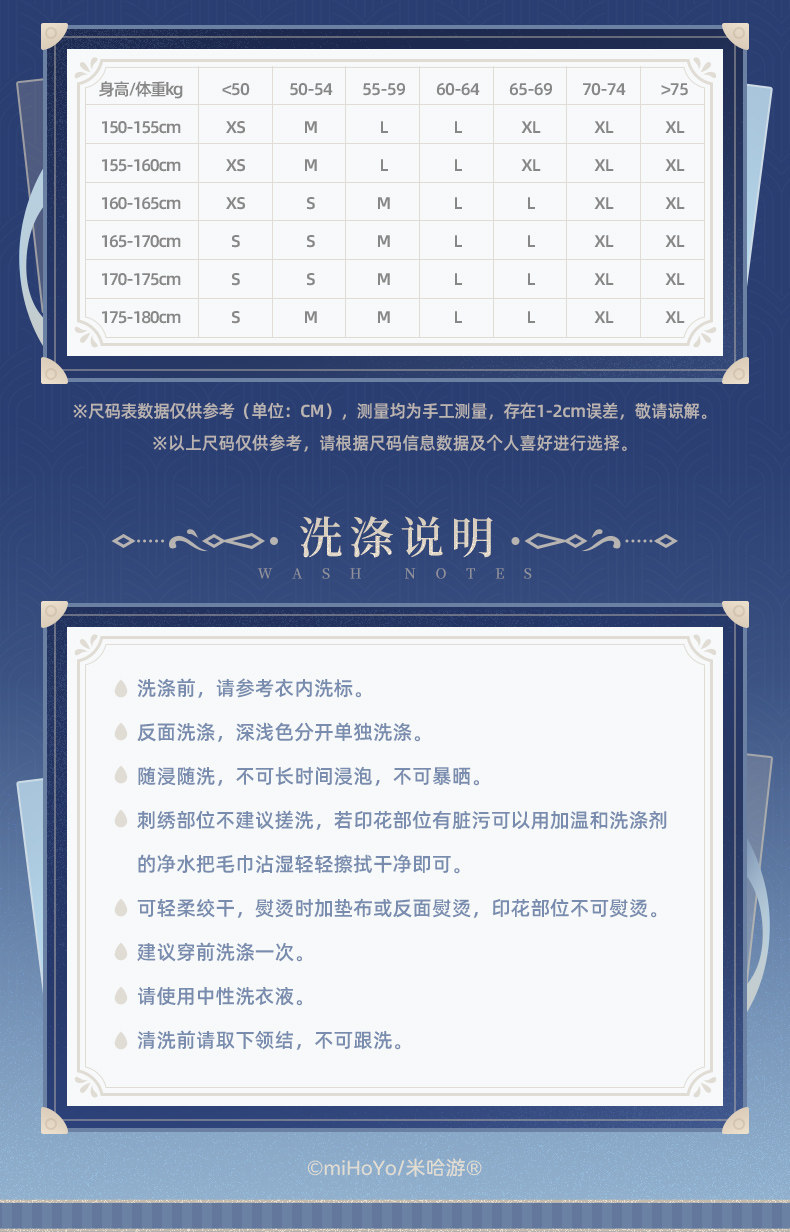 | 身高/体重kg | <50 | 50-54 | 55-59 | 60-64 | 65-69 | 70-74 | >75 |
|---|---|---|---|---|---|---|---|
| 150-155cm | XS | M | L | L | XL | XL | XL |
| 155-160cm | XS | M | L | L | XL | XL | XL |
| 160-165cm | XS | S | M | L | L | XL | XL |
| 165-170cm | S | S | M | L | L | XL | XL |
| 170-175cm | S | S | M | L | L | XL | XL |
| 175-180cm | S | M | M | L | L | XL | XL |

※尺码表数据仅供参考（单位：CM），测量均为手工测量，存在1-2cm误差，敬请谅解。
※以上尺码仅供参考，请根据尺码信息数据及个人喜好进行选择。

洗涤说明
WASH NOTES

洗涤前，请参考衣内洗标。
反面洗涤，深浅色分开单独洗涤。
随浸随洗，不可长时间浸泡，不可暴晒。
刺绣部位不建议搓洗，若印花部位有脏污可以用加温和洗涤剂的净水把毛巾沾湿轻轻擦拭干净即可。
可轻柔绞干，熨烫时加垫布或反面熨烫，印花部位不可熨烫。
建议穿前洗涤一次。
请使用中性洗衣液。
清洗前请取下领结，不可跟洗。

©miHoYo/米哈游®